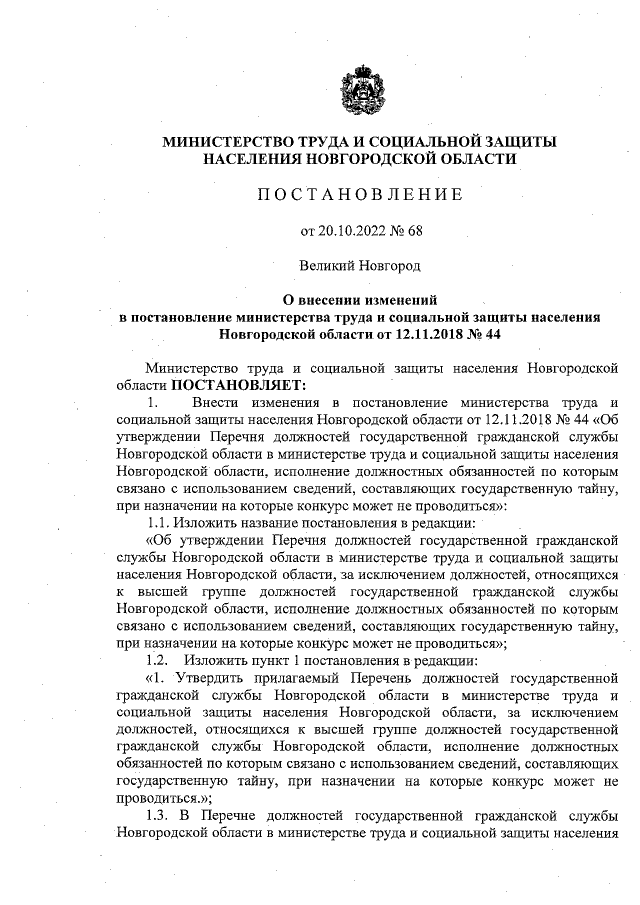 МИНИСТЕРСТВО ТРУДА И СОЦИАЛЬНОЙ ЗАЩИТЫ НАСЕЛЕНИЯ НОВГОРОДСКОЙ ОБЛАСТИ

ПОСТАНОВЛЕНИЕ

от 20.10.2022 № 68

Великий Новгород

О внесении изменений в постановление министерства труда и социальной защиты населения Новгородской области от 12.11.2018 № 44

Министерство труда и социальной защиты населения Новгородской области ПОСТАНОВЛЯЕТ:

1. Внести изменения в постановление министерства труда и социальной защиты населения Новгородской области от 12.11.2018 № 44 «Об утверждении Перечня должностей государственной гражданской службы Новгородской области в министерстве труда и социальной защиты населения Новгородской области, исполнение должностных обязанностей по которым связано с использованием сведений, составляющих государственную тайну, при назначении на которые конкурс может не проводиться»:

1.1. Изложить название постановления в редакции:

«Об утверждении Перечня должностей государственной гражданской службы Новгородской области в министерстве труда и социальной защиты населения Новгородской области, за исключением должностей, относящихся к высшей группе должностей государственной гражданской службы Новгородской области, исполнение должностных обязанностей по которым связано с использованием сведений, составляющих государственную тайну, при назначении на которые конкурс может не проводиться»;

1.2. Изложить пункт 1 постановления в редакции:

«1. Утвердить прилагаемый Перечень должностей государственной гражданской службы Новгородской области в министерстве труда и социальной защиты населения Новгородской области, за исключением должностей, относящихся к высшей группе должностей государственной гражданской службы Новгородской области, исполнение должностных обязанностей по которым связано с использованием сведений, составляющих государственную тайну, при назначении на которые конкурс может не проводиться.»;

1.3. В Перечне должностей государственной гражданской службы Новгородской области в министерстве труда и социальной защиты населения